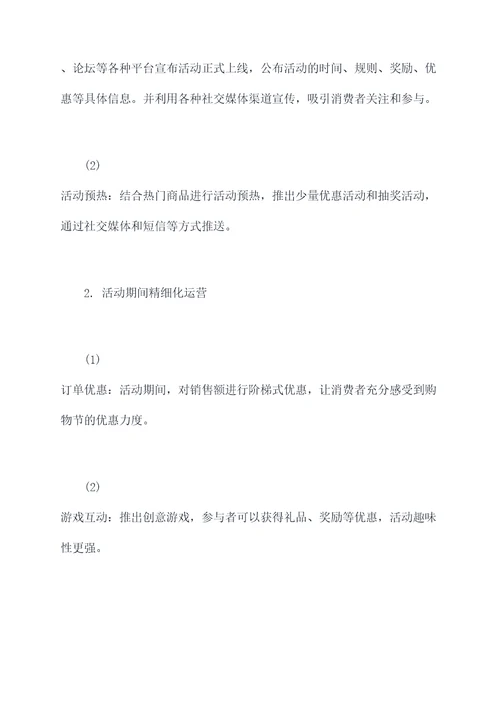 、论坛等各种平台宣布活动正式上线，公布活动的时间、规则、奖励、优惠等具体信息。并利用各种社交媒体渠道宣传，吸引消费者关注和参与。

(2)

活动预热：结合热门商品进行活动预热，推出少量优惠活动和抽奖活动，通过社交媒体和短信等方式推送。

2. 活动期间精细化运营

(1)

订单优惠：活动期间，对销售额进行阶梯式优惠，让消费者充分感受到购物节的优惠力度。

(2)

游戏互动：推出创意游戏，参与者可以获得礼品、奖励等优惠，活动趣味性更强。